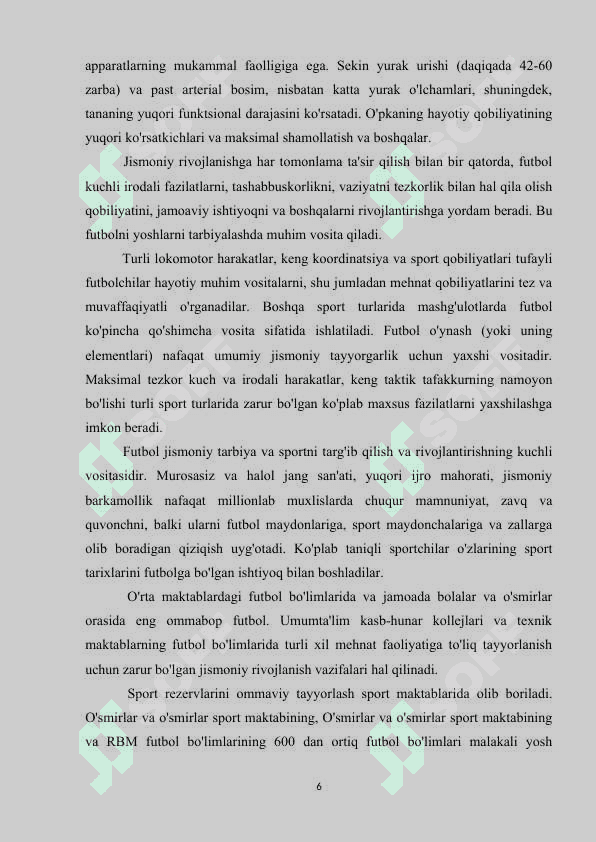 apparatlarning mukammal faolligiga ega. Sekin yurak urishi (daqiqada 42-60 zarba) va past arterial bosim, nisbatan katta yurak o'lchamlari, shuningdek, tananing yuqori funktsional darajasini ko'rsatadi. O'pkaning hayotiy qobiliyatining yuqori ko'rsatkichlari va maksimal shamollatish va boshqalar.

Jismoniy rivojlanishga har tomonlama ta'sir qilish bilan bir qatorda, futbol kuchli irodali fazilatlarni, tashabbuskorlikni, vaziyatni tezkorlik bilan hal qila olish qobiliyatini, jamoaviy ishtiyoqni va boshqalarni rivojlantirishga yordam beradi. Bu futbolni yoshlarni tarbiyalashda muhim vosita qiladi.

Turli lokomotor harakatlar, keng koordinatsiya va sport qobiliyatlari tufayli futbolchilar hayotiy muhim vositalarni, shu jumladan mehnat qobiliyatlarini tez va muvaffaqiyatli o'rganadilar. Boshqa sport turlarida mashg'ulotlarda futbol ko'pincha qo'shimcha vosita sifatida ishlatiladi. Futbol o'ynash (yoki uning elementlari) nafaqat umumiy jismoniy tayyorgarlik uchun yaxshi vositadir. Maksimal tezkor kuch va irodali harakatlar, keng taktik tafakkurning namoyon bo'lishi turli sport turlarida zarur bo'lgan ko'plab maxsus fazilatlarni yaxshilashga imkon beradi.

Futbol jismoniy tarbiya va sportni targ'ib qilish va rivojlantirishning kuchli vositasidir. Murosasiz va halol jang san'ati, yuqori ijro mahorati, jismoniy barkamollik nafaqat millionlab muxlislarda chuqur mamnuniyat, zavq va quvonchni, balki ularni futbol maydonlariga, sport maydonchalariga va zallarga olib boradigan qiziqish uyg'otadi. Ko'plab taniqli sportchilar o'zlarining sport tarixlarini futbolga bo'lgan ishtiyoq bilan boshladilar.

O'rta maktablardagi futbol bo'limlarida va jamoada bolalar va o'smirlar orasida eng ommabop futbol. Umumta'lim kasb-hunar kollejlari va texnik maktablarning futbol bo'limlarida turli xil mehnat faoliyatiga to'liq tayyorlanish uchun zarur bo'lgan jismoniy rivojlanish vazifalari hal qilinadi.

Sport rezervlarini ommaviy tayyorlash sport maktablarida olib boriladi. O'smirlar va o'smirlar sport maktabining, O'smirlar va o'smirlar sport maktabining va RBM futbol bo'limlarining 600 dan ortiq futbol bo'limlari malakali yosh

6